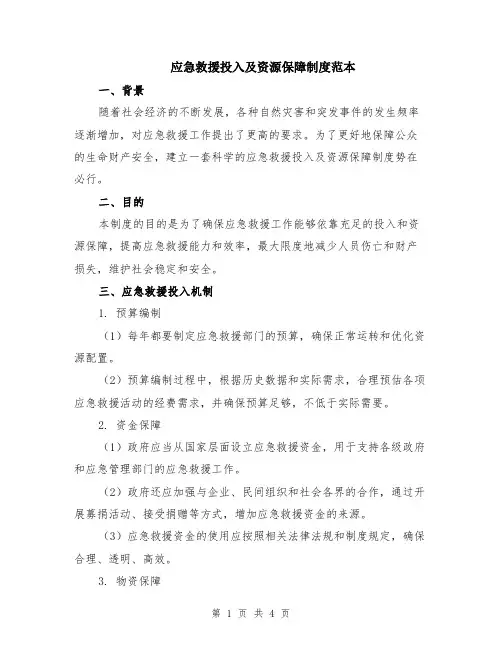 应急救援投入及资源保障制度范本

一、背景

随着社会经济的不断发展，各种自然灾害和突发事件的发生频率逐渐增加，对应急救援工作提出了更高的要求。为了更好地保障公众的生命财产安全，建立一套科学的应急救援投入及资源保障制度势在必行。

二、目的

本制度的目的是为了确保应急救援工作能够依靠充足的投入和资源保障，提高应急救援能力和效率，最大限度地减少人员伤亡和财产损失，维护社会稳定和安全。

三、应急救援投入机制

1. 预算编制

（1）每年都要制定应急救援部门的预算，确保正常运转和优化资源配置。

（2）预算编制过程中，根据历史数据和实际需求，合理预估各项应急救援活动的经费需求，并确保预算足够，不低于实际需要。

2. 资金保障

（1）政府应当从国家层面设立应急救援资金，用于支持各级政府和应急管理部门的应急救援工作。

（2）政府还应加强与企业、民间组织和社会各界的合作，通过开展募捐活动、接受捐赠等方式，增加应急救援资金的来源。

（3）应急救援资金的使用应按照相关法律法规和制度规定，确保合理、透明、高效。

3. 物资保障

第 1 页 共 4 页